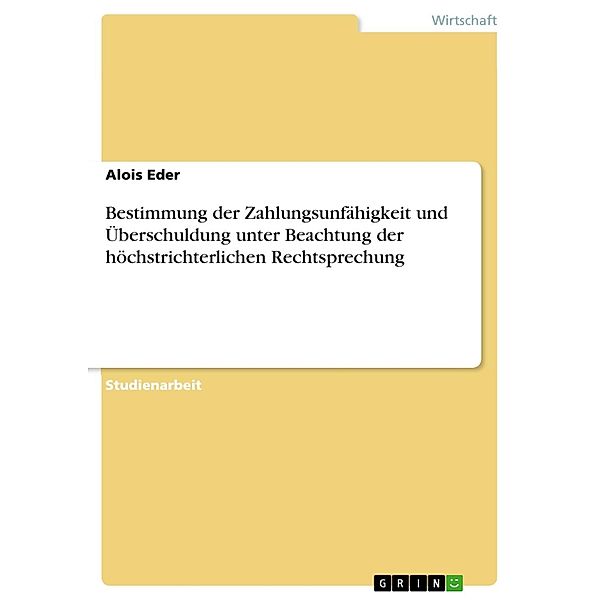 Wirtschaft

Alois Eder

Bestimmung der Zahlungsunfähigkeit und Überschuldung unter Beachtung der höchstrichterlichen Rechtsprechung

Studienarbeit

GRIN